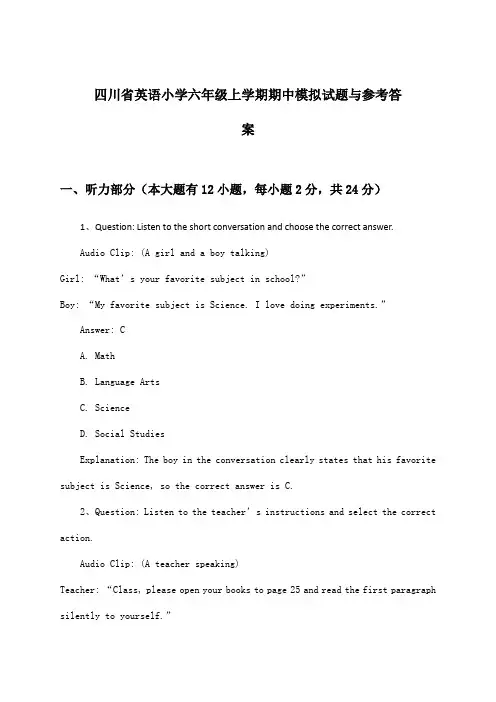 四川省英语小学六年级上学期期中模拟试题与参考答案

一、听力部分（本大题有12小题，每小题2分，共24分）

1、Question: Listen to the short conversation and choose the correct answer.

Audio Clip: (A girl and a boy talking)

Girl: “What’s your favorite subject in school?”

Boy: “My favorite subject is Science. I love doing experiments.”

Answer: C

A. Math

B. Language Arts

C. Science

D. Social Studies

Explanation: The boy in the conversation clearly states that his favorite subject is Science, so the correct answer is C.

2、Question: Listen to the teacher’s instructions and select the correct action.

Audio Clip: (A teacher speaking)

Teacher: “Class, please open your books to page 25 and read the first paragraph silently to yourself.”